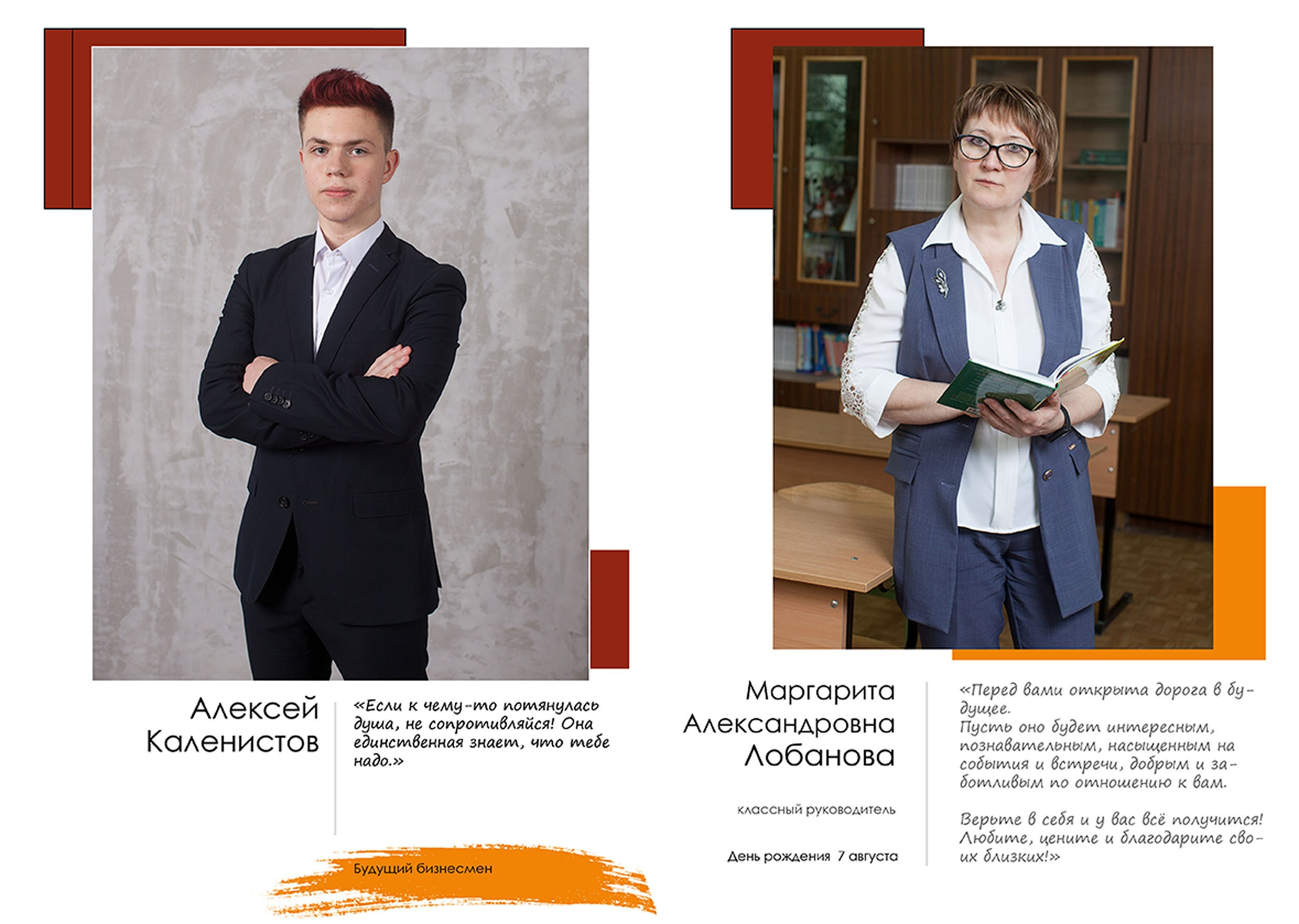 Алексей
Каленистов

«Если к чему-то потянулась душа, не сопротивляйся! Она единственная знает, что тебе надо.»

Будущий бизнесмен

Маргарита
Александровна
Лобанова

классный руководитель

День рождения 7 августа

«Перед вами открыта дорога в будущее.
Пусть оно будет интересным, познавательным, насыщенным на события и встречи, добрым и заботливым по отношению к вам.

Верьте в себя и у вас всё получится! Любите, цените и благодарите своих близких!»